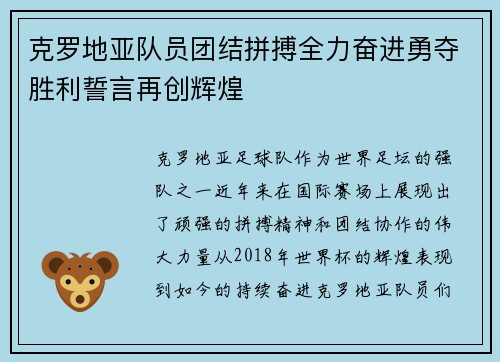 克罗地亚队员团结拼搏全力奋进勇夺胜利誓言再创辉煌

克罗地亚足球队作为世界足坛的强队之一近年来在国际赛场上展现出了顽强的拼搏精神和团结协作的伟大力量从2018年世界杯的辉煌表现到如今的持续奋进克罗地亚队员们